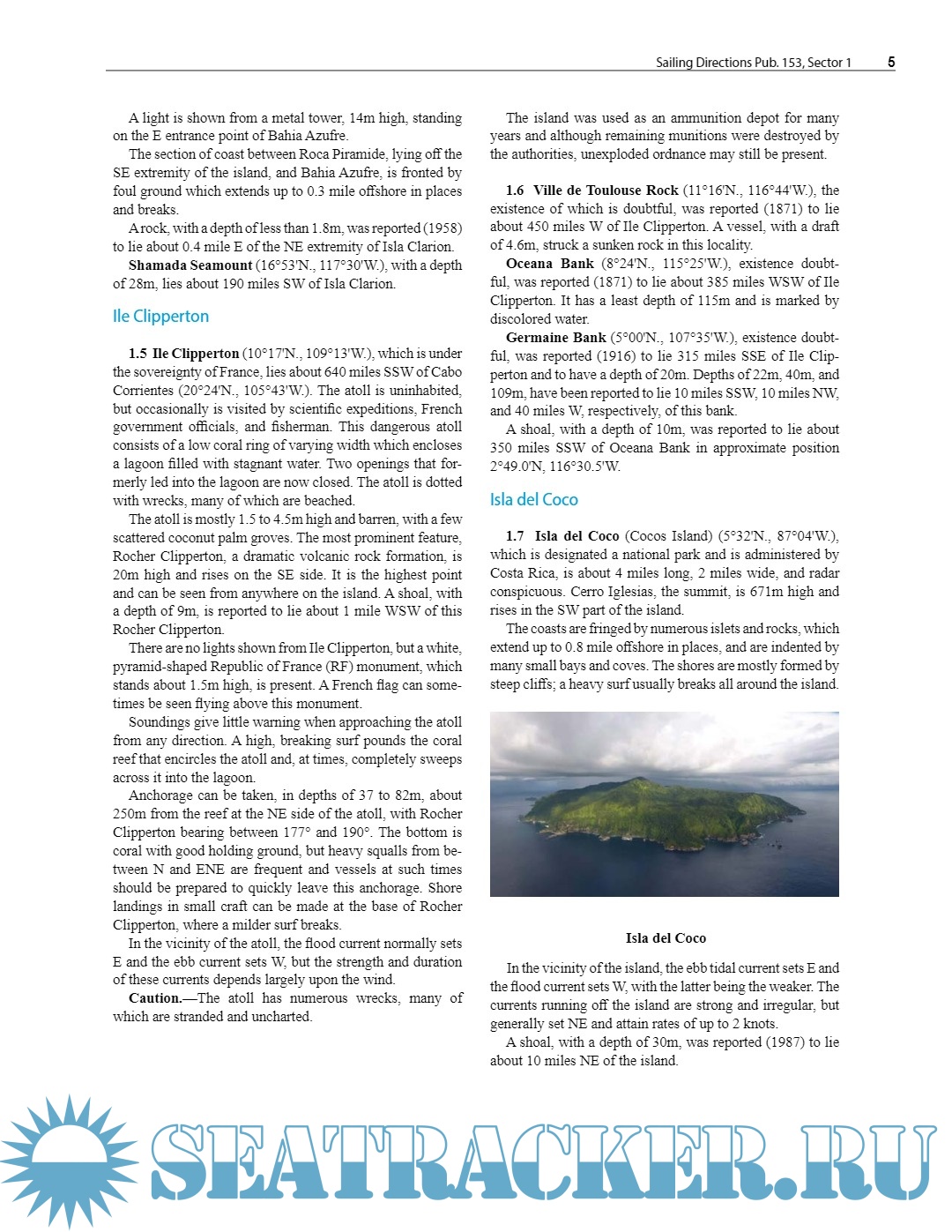 Sailing Directions Pub. 153, Sector 1 5

A light is shown from a metal tower, 14m high, standing on the E entrance point of Bahia Azufre.

The section of coast between Roca Piramide, lying off the SE extremity of the island, and Bahia Azufre, is fronted by foul ground which extends up to 0.3 mile offshore in places and breaks.

A rock, with a depth of less than 1.8m, was reported (1958) to lie about 0.4 mile E of the NE extremity of Isla Clarion.

**Shamada Seamount** (16°53'N., 117°30'W.), with a depth of 28m, lies about 190 miles SW of Isla Clarion.

Ile Clipperton

**1.5 Ile Clipperton** (10°17'N., 109°13'W.), which is under the sovereignty of France, lies about 640 miles SSW of Cabo Corrientes (20°24'N., 105°43'W.). The atoll is uninhabited, but occasionally is visited by scientific expeditions, French government officials, and fisherman. This dangerous atoll consists of a low coral ring of varying width which encloses a lagoon filled with stagnant water. Two openings that formerly led into the lagoon are now closed. The atoll is dotted with wrecks, many of which are beached.

The atoll is mostly 1.5 to 4.5m high and barren, with a few scattered coconut palm groves. The most prominent feature, Rocher Clipperton, a dramatic volcanic rock formation, is 20m high and rises on the SE side. It is the highest point and can be seen from anywhere on the island. A shoal, with a depth of 9m, is reported to lie about 1 mile WSW of this Rocher Clipperton.

There are no lights shown from Ile Clipperton, but a white, pyramid-shaped Republic of France (RF) monument, which stands about 1.5m high, is present. A French flag can sometimes be seen flying above this monument.

Soundings give little warning when approaching the atoll from any direction. A high, breaking surf pounds the coral reef that encircles the atoll and, at times, completely sweeps across it into the lagoon.

Anchorage can be taken, in depths of 37 to 82m, about 250m from the reef at the NE side of the atoll, with Rocher Clipperton bearing between 177° and 190°. The bottom is coral with good holding ground, but heavy squalls from between N and ENE are frequent and vessels at such times should be prepared to quickly leave this anchorage. Shore landings in small craft can be made at the base of Rocher Clipperton, where a milder surf breaks.

In the vicinity of the atoll, the flood current normally sets E and the ebb current sets W, but the strength and duration of these currents depends largely upon the wind.

**Caution.**—The atoll has numerous wrecks, many of which are stranded and uncharted.

The island was used as an ammunition depot for many years and although remaining munitions were destroyed by the authorities, unexploded ordnance may still be present.

**1.6 Ville de Toulouse Rock** (11°16'N., 116°44'W.), the existence of which is doubtful, was reported (1871) to lie about 450 miles W of Ile Clipperton. A vessel, with a draft of 4.6m, struck a sunken rock in this locality.

**Oceana Bank** (8°24'N., 115°25'W.), existence doubtful, was reported (1871) to lie about 385 miles WSW of Ile Clipperton. It has a least depth of 115m and is marked by discolored water.

**Germaine Bank** (5°00'N., 107°35'W.), existence doubtful, was reported (1916) to lie 315 miles SSE of Ile Clipperton and to have a depth of 20m. Depths of 22m, 40m, and 109m, have been reported to lie 10 miles SSW, 10 miles NW, and 40 miles W, respectively, of this bank.

A shoal, with a depth of 10m, was reported to lie about 350 miles SSW of Oceana Bank in approximate position 2°49.0'N, 116°30.5'W.

Isla del Coco

**1.7 Isla del Coco** (Cocos Island) (5°32'N., 87°04'W.), which is designated a national park and is administered by Costa Rica, is about 4 miles long, 2 miles wide, and radar conspicuous. Cerro Iglesias, the summit, is 671m high and rises in the SW part of the island.

The coasts are fringed by numerous islets and rocks, which extend up to 0.8 mile offshore in places, and are indented by many small bays and coves. The shores are mostly formed by steep cliffs; a heavy surf usually breaks all around the island.

**Isla del Coco**

In the vicinity of the island, the ebb tidal current sets E and the flood current sets W, with the latter being the weaker. The currents running off the island are strong and irregular, but generally set NE and attain rates of up to 2 knots.

A shoal, with a depth of 30m, was reported (1987) to lie about 10 miles NE of the island.

SEATRACKER.RU